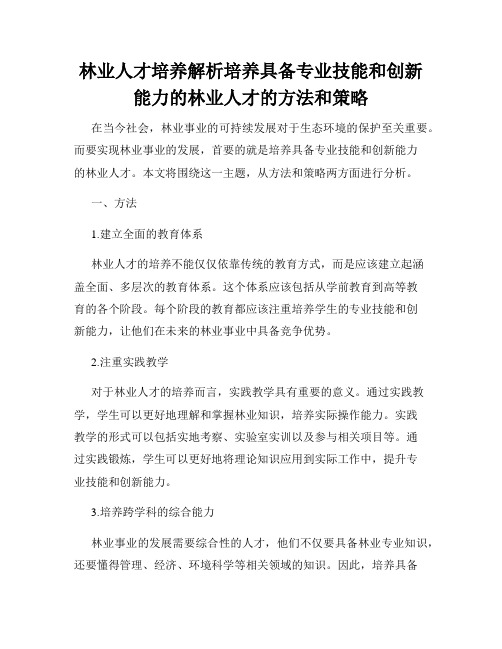 林业人才培养解析培养具备专业技能和创新能力的林业人才的方法和策略

在当今社会，林业事业的可持续发展对于生态环境的保护至关重要。而要实现林业事业的发展，首要的就是培养具备专业技能和创新能力的林业人才。本文将围绕这一主题，从方法和策略两方面进行分析。

一、方法

1.建立全面的教育体系

林业人才的培养不能仅仅依靠传统的教育方式，而是应该建立起涵盖全面、多层次的教育体系。这个体系应该包括从学前教育到高等教育的各个阶段。每个阶段的教育都应该注重培养学生的专业技能和创新能力，让他们在未来的林业事业中具备竞争优势。

2.注重实践教学

对于林业人才的培养而言，实践教学具有重要的意义。通过实践教学，学生可以更好地理解和掌握林业知识，培养实际操作能力。实践教学的形式可以包括实地考察、实验室实训以及参与相关项目等。通过实践锻炼，学生可以更好地将理论知识应用到实际工作中，提升专业技能和创新能力。

3.培养跨学科的综合能力

林业事业的发展需要综合性的人才，他们不仅要具备林业专业知识，还要懂得管理、经济、环境科学等相关领域的知识。因此，培养具备